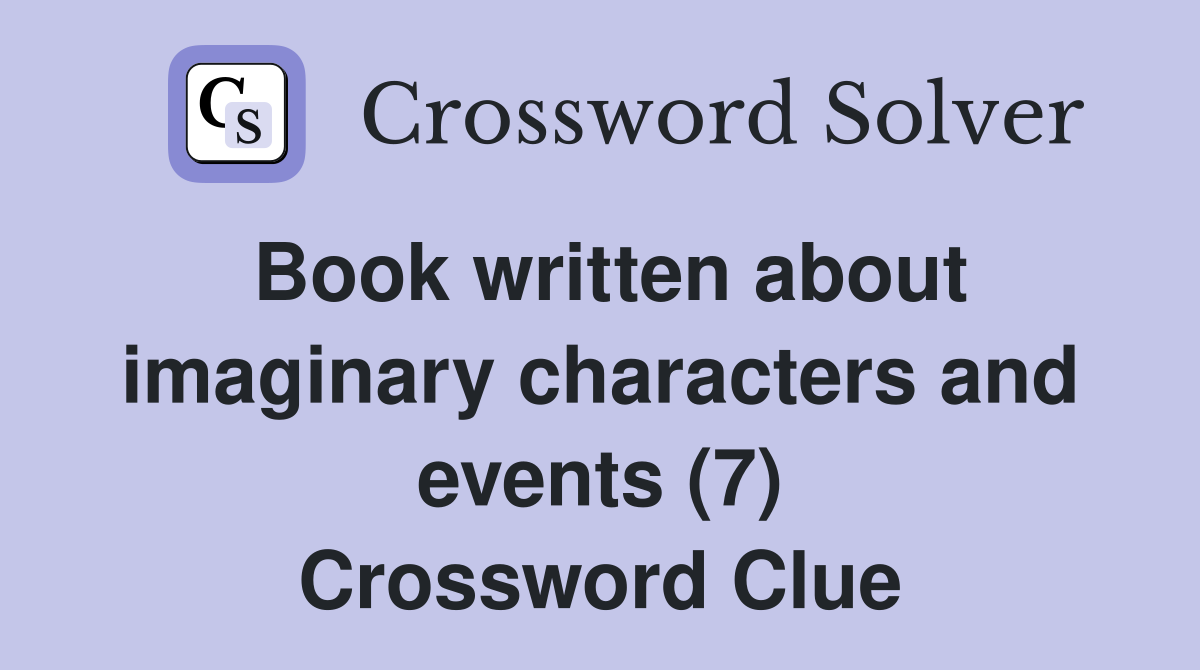 CS Crossword Solver

Book written about imaginary characters and events (7) Crossword Clue